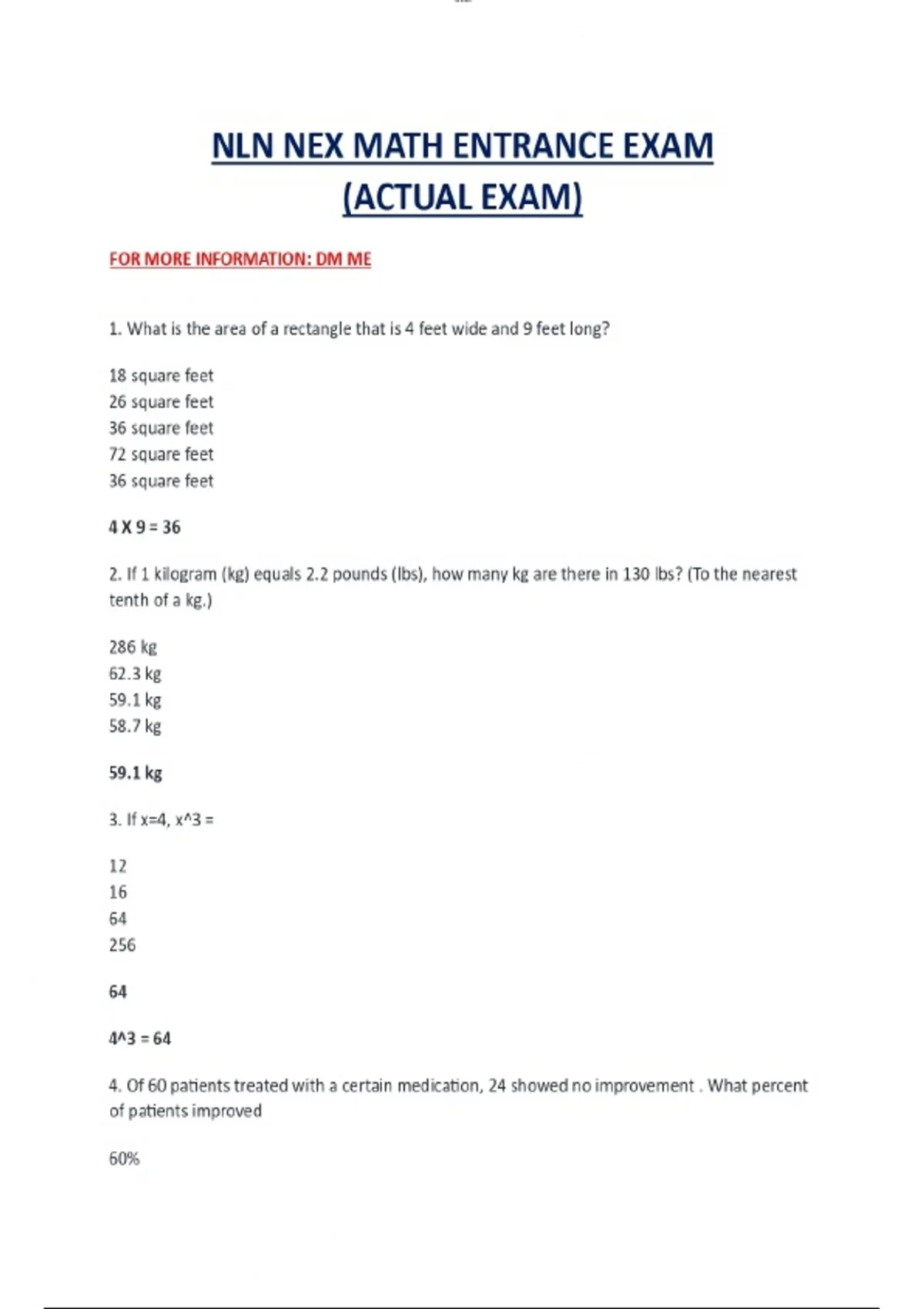 NLN NEX MATH ENTRANCE EXAM (ACTUAL EXAM)

FOR MORE INFORMATION: DM ME

1. What is the area of a rectangle that is 4 feet wide and 9 feet long?

18 square feet
26 square feet
36 square feet
72 square feet
36 square feet

4 X 9 = 36

2. If 1 kilogram (kg) equals 2.2 pounds (lbs), how many kg are there in 130 lbs? (To the nearest tenth of a kg.)

286 kg
62.3 kg
59.1 kg
58.7 kg

59.1 kg

3. If x=4, x^3 =

12
16
64
256

64

4^3 = 64

4. Of 60 patients treated with a certain medication, 24 showed no improvement . What percent of patients improved

60%